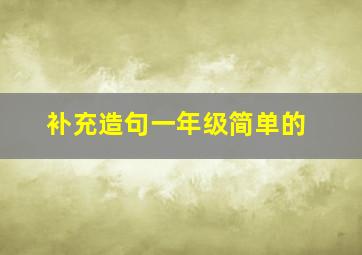 补充造句一年级简单的